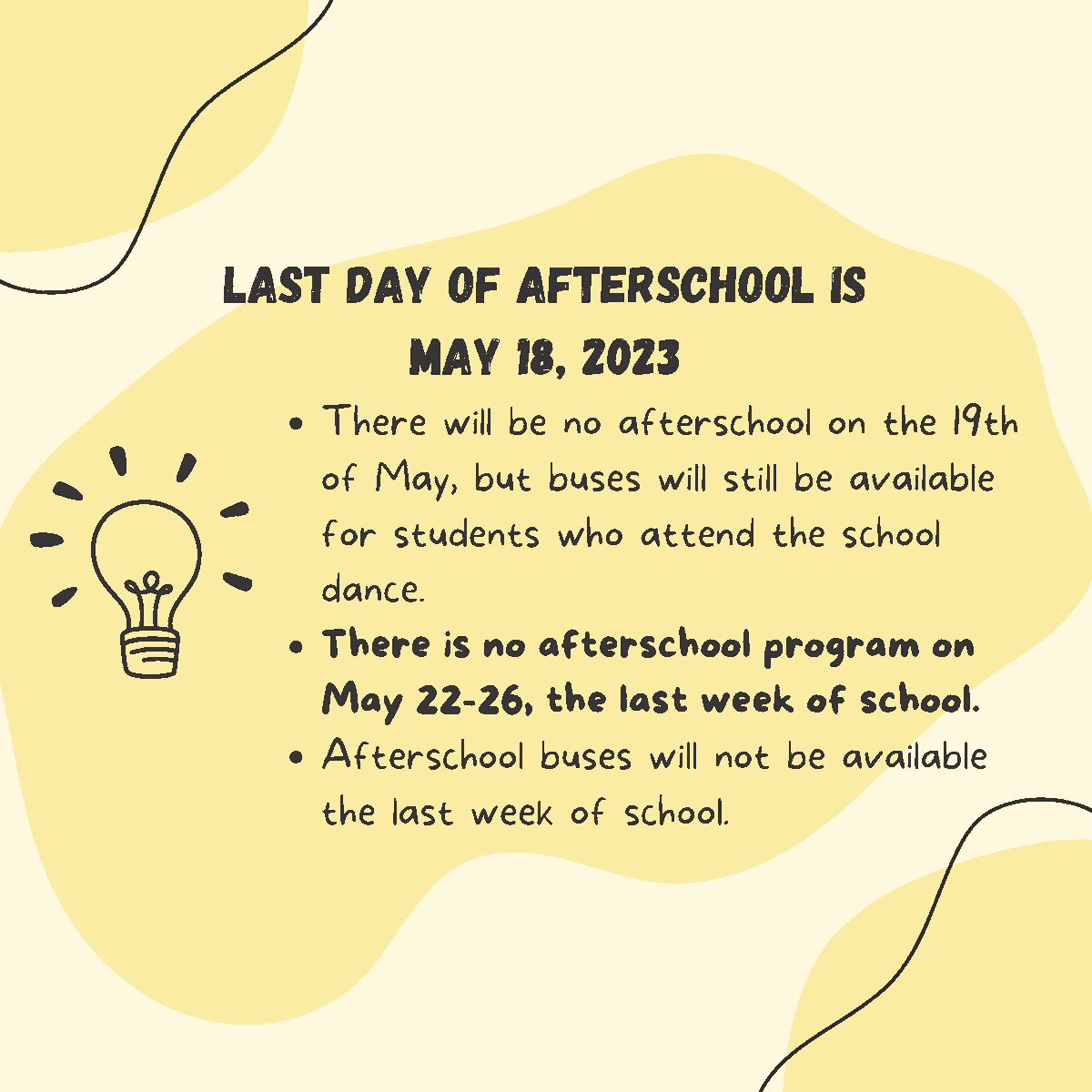 LAST DAY OF AFTERSCHOOL IS
MAY 18, 2023

• There will be no afterschool on the 19th of May, but buses will still be available for students who attend the school dance.
• There is no afterschool program on May 22-26, the last week of school.
• Afterschool buses will not be available the last week of school.